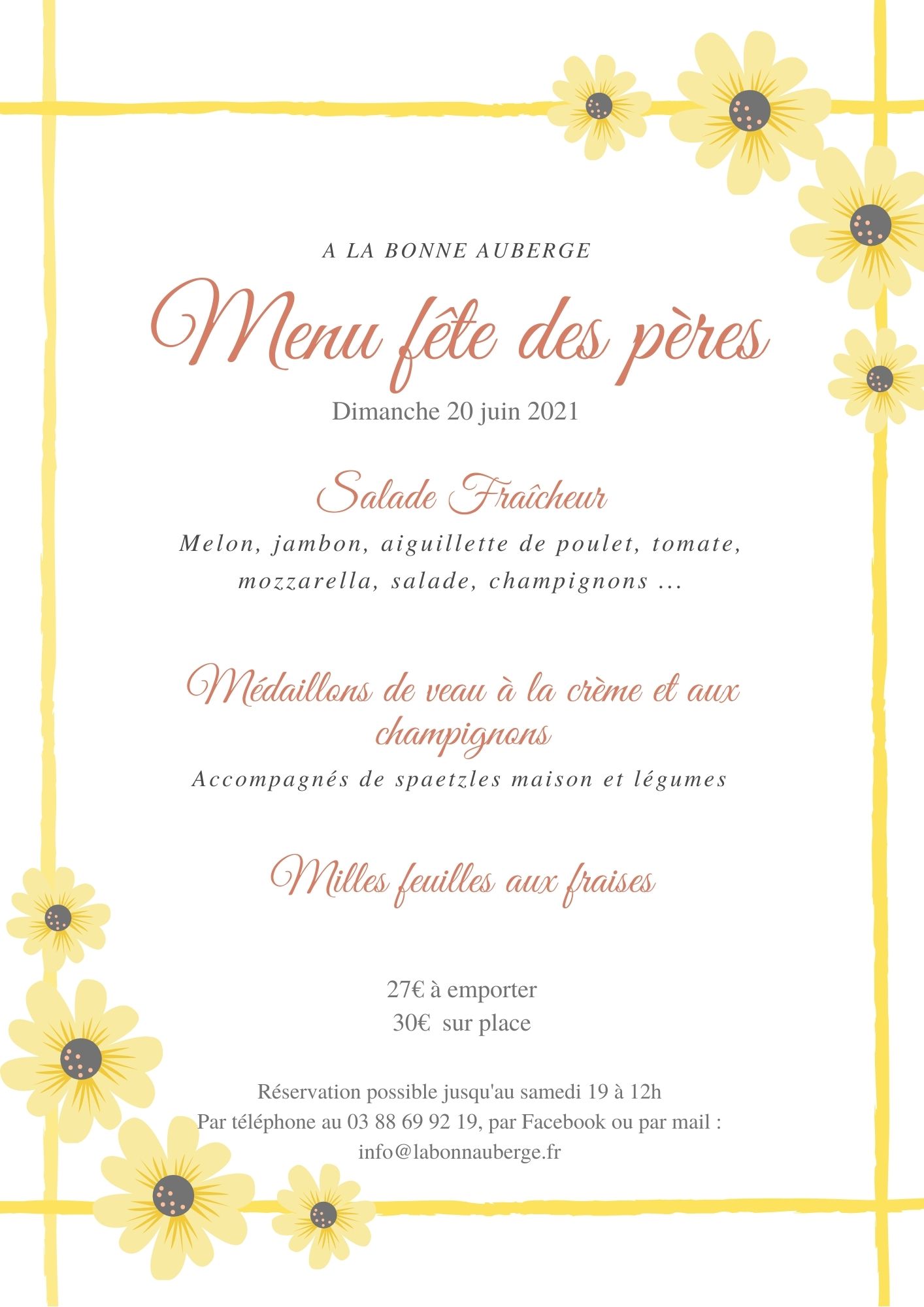 A LA BONNE AUBERGE

Menu fête des pères

Dimanche 20 juin 2021

Salade Fraîcheur

Melon, jambon, aiguillette de poulet, tomate, mozzarella, salade, champignons ...

Médaillons de veau à la crème et aux champignons

Accompagnés de spaetzles maison et légumes

Milles feuilles aux fraises

27€ à emporter
30€ sur place

Réservation possible jusqu'au samedi 19 à 12h
Par téléphone au 03 88 69 92 19, par Facebook ou par mail :
info@labonnauberge.fr